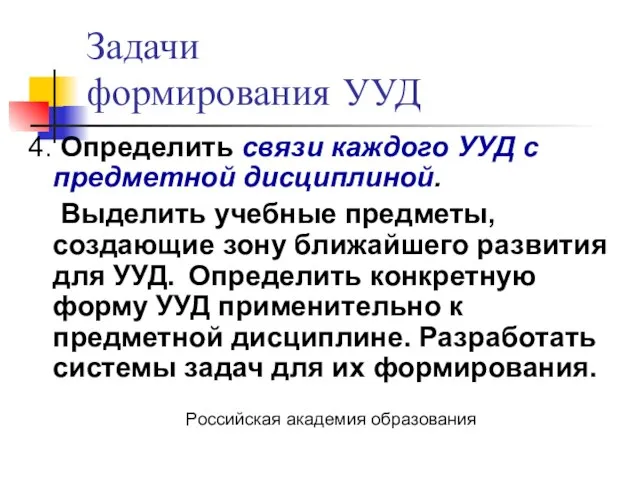 Задачи формирования УУД

4. Определить связи каждого УУД с предметной дисциплиной.

Выделить учебные предметы, создающие зону ближайшего развития для УУД. Определить конкретную форму УУД применительно к предметной дисциплине. Разработать системы задач для их формирования.

Российская академия образования